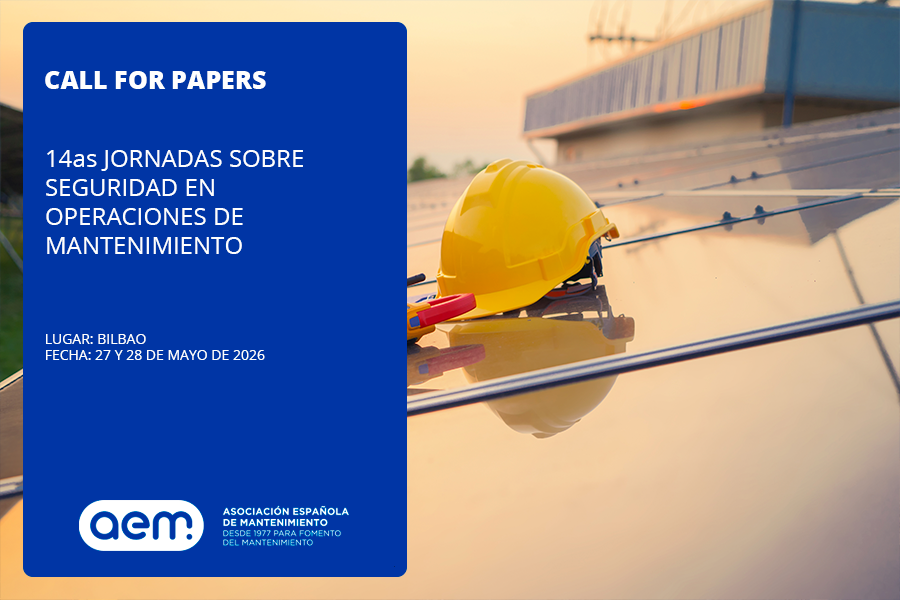 CALL FOR PAPERS

14as JORNADAS SOBRE SEGURIDAD EN OPERACIONES DE MANTENIMIENTO

LUGAR: BILBAO
FECHA: 27 Y 28 DE MAYO DE 2026

aem.

ASOCIACIÓN ESPAÑOLA
DE MANTENIMIENTO
DESDE 1977 PARA FOMENTO
DEL MANTENIMIENTO